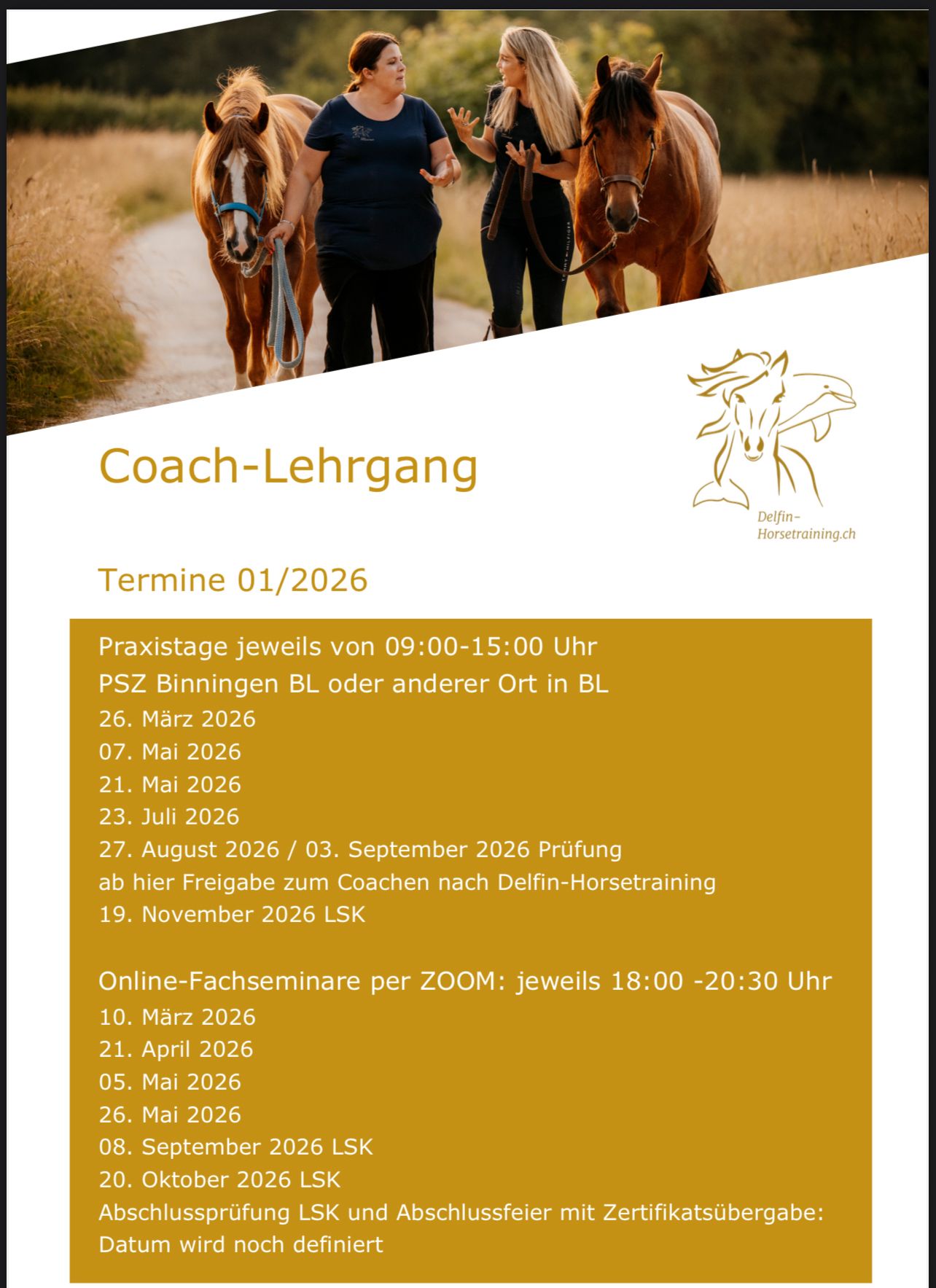 Coach-Lehrgang

Delfin-Horsetraining.ch

Termine 01/2026

Praxistage jeweils von 09:00-15:00 Uhr
PSZ Binningen BL oder anderer Ort in BL
26. März 2026
07. Mai 2026
21. Mai 2026
23. Juli 2026
27. August 2026 / 03. September 2026 Prüfung
ab hier Freigabe zum Coachen nach Delfin-Horsetraining
19. November 2026 LSK

Online-Fachseminare per ZOOM: jeweils 18:00 -20:30 Uhr
10. März 2026
21. April 2026
05. Mai 2026
26. Mai 2026
08. September 2026 LSK
20. Oktober 2026 LSK
Abschlussprüfung LSK und Abschlussfeier mit Zertifikatsübergabe: Datum wird noch definiert